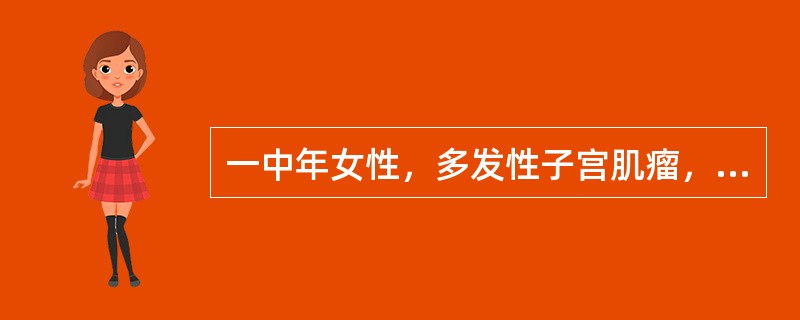 一中年女性，多发性子宫肌瘤，...